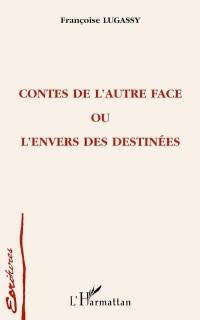 Françoise LUGASSY

CONTES DE L'AUTRE FACE
OU
L'ENVERS DES DESTINÉES

Ecritures

L'Harmattan